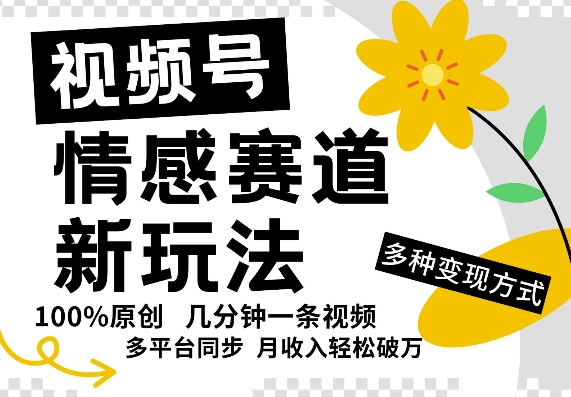 视频号

情感赛道
新玩法

多种变现方式

100%原创 几分钟一条视频
多平台同步 月收入轻松破万